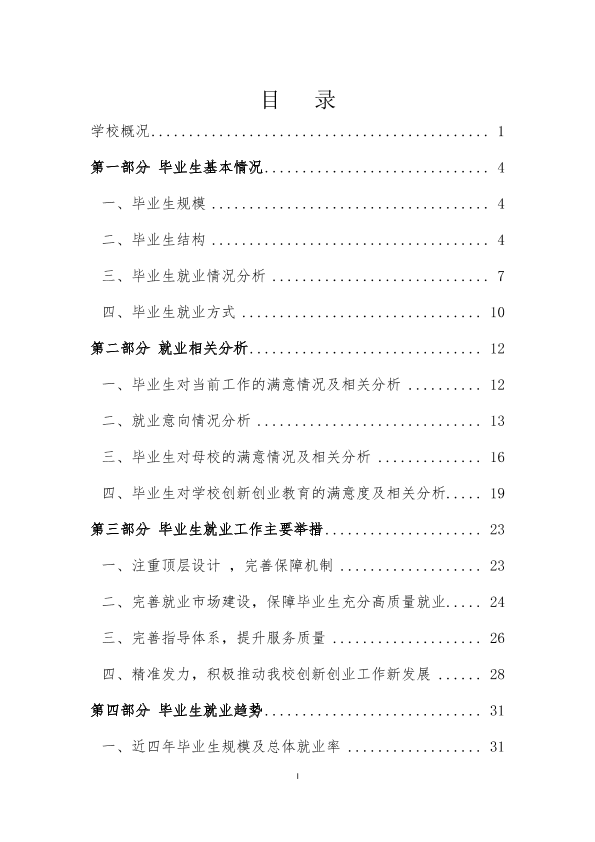 目 录

学校概况 1

第一部分 毕业生基本情况 4

一、毕业生规模 4

二、毕业生结构 4

三、毕业生就业情况分析 7

四、毕业生就业方式 10

第二部分 就业相关分析 12

一、毕业生对当前工作的满意情况及相关分析 12

二、就业意向情况分析 13

三、毕业生对母校的满意情况及相关分析 16

四、毕业生对学校创新创业教育的满意度及相关分析 19

第三部分 毕业生就业工作主要举措 23

一、注重顶层设计，完善保障机制 23

二、完善就业市场建设，保障毕业生充分高质量就业 24

三、完善指导体系，提升服务质量 26

四、精准发力，积极推动我校创新创业工作新发展 28

第四部分 毕业生就业趋势 31

一、近四年毕业生规模及总体就业率 31

I